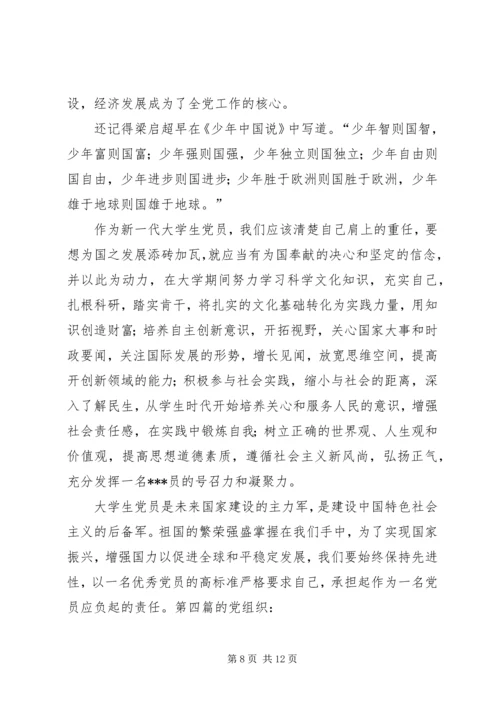 设，经济发展成为了全党工作的核心。

还记得梁启超早在《少年中国说》中写道。“少年智则国智，少年富则国富；少年强则国强，少年独立则国独立；少年自由则国自由，少年进步则国进步；少年胜于欧洲则国胜于欧洲，少年雄于地球则国雄于地球。”

作为新一代大学生党员，我们应该清楚自己肩上的重任，要想为国之发展添砖加瓦，就应当有为国奉献的决心和坚定的信念，并以此为动力，在大学期间努力学习科学文化知识，充实自己，扎根科研，踏实肯干，将扎实的文化基础转化为实践力量，用知识创造财富；培养自主创新意识，开拓视野，关心国家大事和时政要闻，关注国际发展的形势，增长见闻，放宽思维空间，提高开创新领域的能力；积极参与社会实践，缩小与社会的距离，深入了解民生，从学生时代开始培养关心和服务人民的意识，增强社会责任感，在实践中锻炼自我；树立正确的世界观、人生观和价值观，提高思想道德素质，遵循社会主义新风尚，弘扬正气，充分发挥一名***员的号召力和凝聚力。

大学生党员是未来国家建设的主力军，是建设中国特色社会主义的后备军。祖国的繁荣强盛掌握在我们手中，为了实现国家振兴，增强国力以促进全球和平稳定发展，我们要始终保持先进性，以一名优秀党员的高标准严格要求自己，承担起作为一名党员应负起的责任。第四篇的党组织：

第 8 页 共 12 页